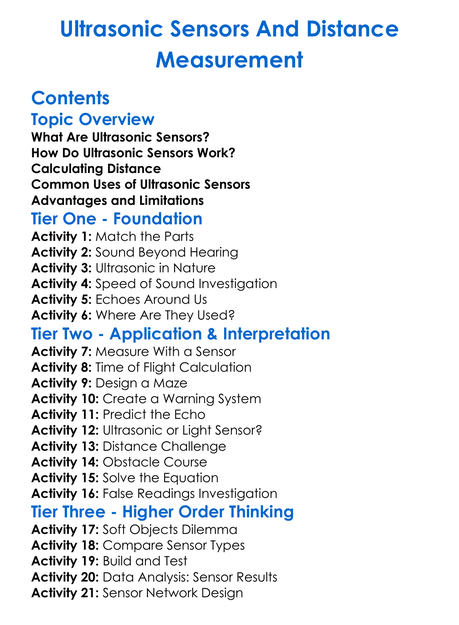 Ultrasonic Sensors And Distance Measurement

Contents

Topic Overview

What Are Ultrasonic Sensors?
How Do Ultrasonic Sensors Work?
Calculating Distance
Common Uses of Ultrasonic Sensors
Advantages and Limitations

Tier One - Foundation

Activity 1: Match the Parts
Activity 2: Sound Beyond Hearing
Activity 3: Ultrasonic in Nature
Activity 4: Speed of Sound Investigation
Activity 5: Echoes Around Us
Activity 6: Where Are They Used?

Tier Two - Application & Interpretation

Activity 7: Measure With a Sensor
Activity 8: Time of Flight Calculation
Activity 9: Design a Maze
Activity 10: Create a Warning System
Activity 11: Predict the Echo
Activity 12: Ultrasonic or Light Sensor?
Activity 13: Distance Challenge
Activity 14: Obstacle Course
Activity 15: Solve the Equation
Activity 16: False Readings Investigation

Tier Three - Higher Order Thinking

Activity 17: Soft Objects Dilemma
Activity 18: Compare Sensor Types
Activity 19: Build and Test
Activity 20: Data Analysis: Sensor Results
Activity 21: Sensor Network Design